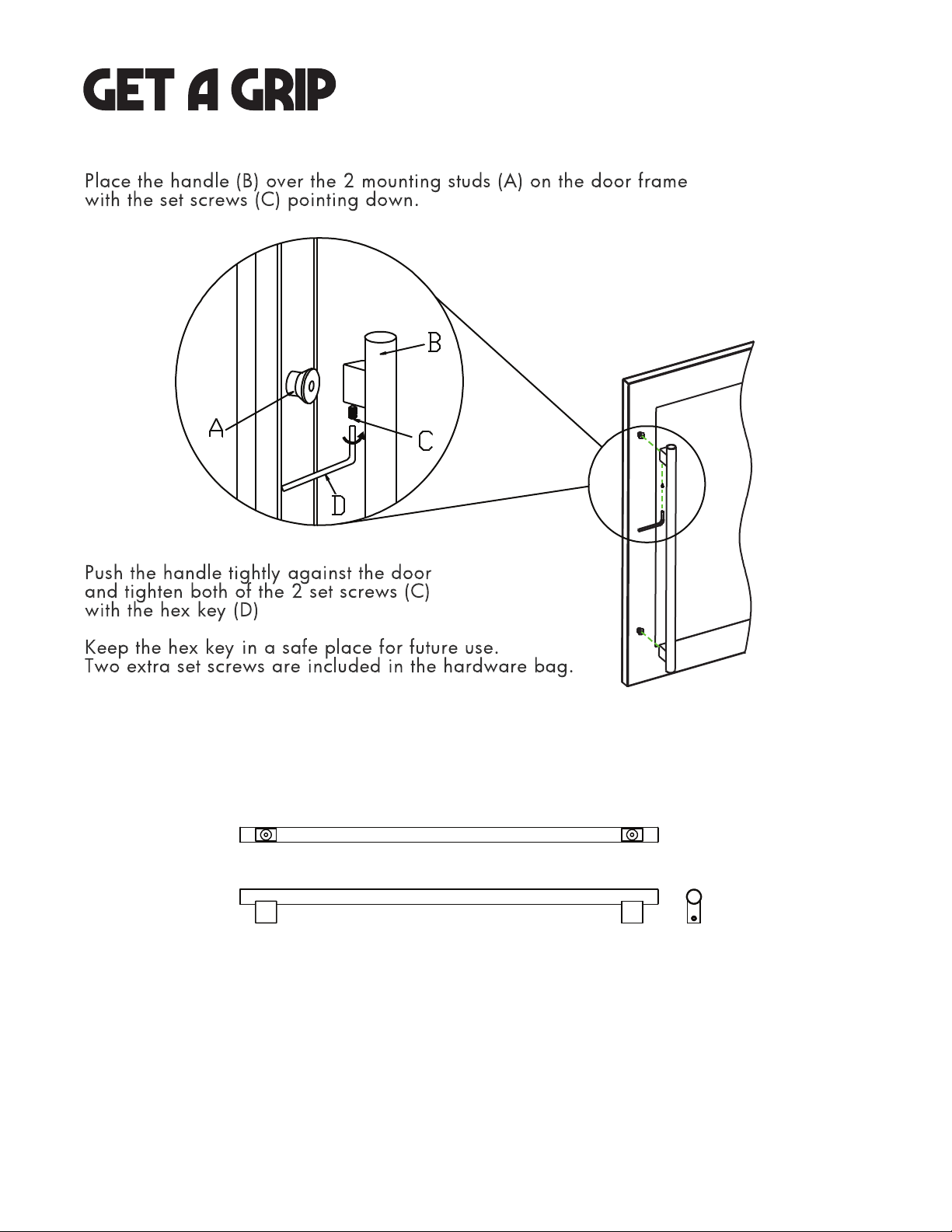 GET A GRIP

Place the handle (B) over the 2 mounting studs (A) on the door frame with the set screws (C) pointing down.

B

A

C

D

Push the handle tightly against the door and tighten both of the 2 set screws (C) with the hex key (D)

Keep the hex key in a safe place for future use.
Two extra set screws are included in the hardware bag.